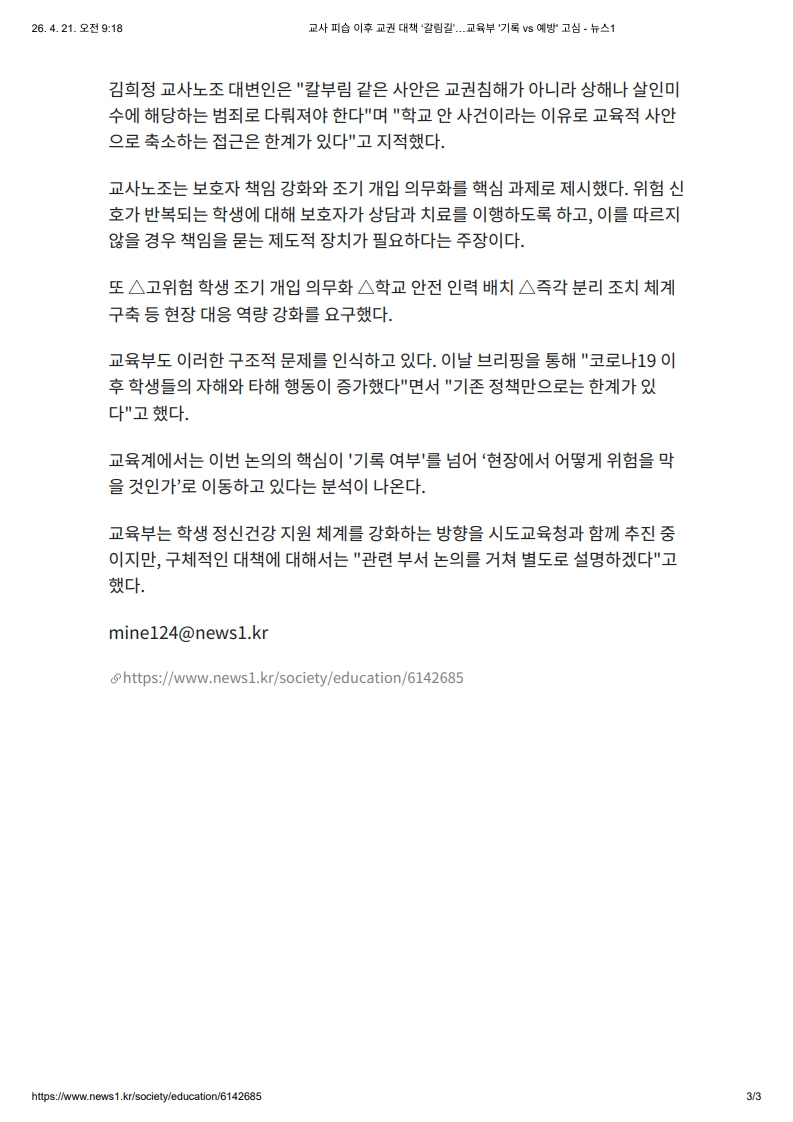 26. 4. 21. 오전 9:18 교사 피습 이후 교권 대책 '갈림길'…교육부 '기록 vs 예방' 고심 - 뉴스1

김희정 교사노조 대변인은 "칼부림 같은 사안은 교권침해가 아니라 상해나 살인미수에 해당하는 범죄로 다뤄져야 한다"며 "학교 안 사건이라는 이유로 교육적 사안으로 축소하는 접근은 한계가 있다"고 지적했다.

교사노조는 보호자 책임 강화와 조기 개입 의무화를 핵심 과제로 제시했다. 위험 신호가 반복되는 학생에 대해 보호자가 상담과 치료를 이행하도록 하고, 이를 따르지 않을 경우 책임을 묻는 제도적 장치가 필요하다는 주장이다.

또 △고위험 학생 조기 개입 의무화 △학교 안전 인력 배치 △즉각 분리 조치 체계 구축 등 현장 대응 역량 강화를 요구했다.

교육부도 이러한 구조적 문제를 인식하고 있다. 이날 브리핑을 통해 "코로나19 이후 학생들의 자해와 타해 행동이 증가했다"면서 "기존 정책만으로는 한계가 있다"고 했다.

교육계에서는 이번 논의의 핵심이 '기록 여부'를 넘어 '현장에서 어떻게 위험을 막을 것인가'로 이동하고 있다는 분석이 나온다.

교육부는 학생 정신건강 지원 체계를 강화하는 방향을 시도교육청과 함께 추진 중이지만, 구체적인 대책에 대해서는 "관련 부서 논의를 거쳐 별도로 설명하겠다"고 했다.

mine124@news1.kr

https://www.news1.kr/society/education/6142685

https://www.news1.kr/society/education/6142685 3/3